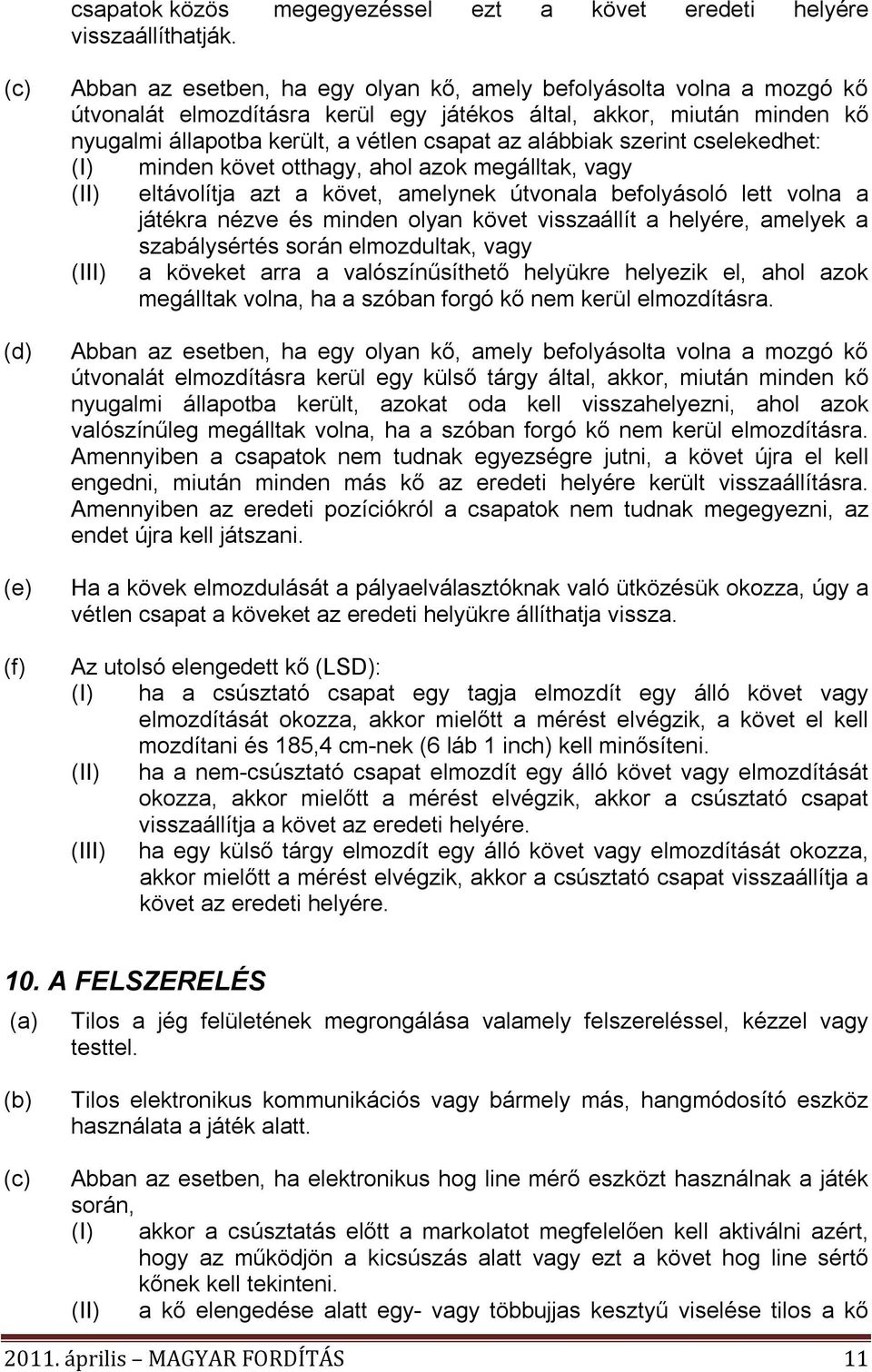 csapatok közös megegyezéssel ezt a követ eredeti helyére visszaállíthatják.

(c) Abban az esetben, ha egy olyan kő, amely befolyásolta volna a mozgó kő útvonalát elmozdításra kerül egy játékos által, akkor, miután minden kő nyugalmi állapotba került, a vétlen csapat az alábbiak szerint cselekedhet:
(I) minden követ otthagy, ahol azok megálltak, vagy
(II) eltávolítja azt a követ, amelynek útvonala befolyásoló lett volna a játékra nézve és minden olyan követ visszaállít a helyére, amelyek a szabálysértés során elmozdultak, vagy
(III) a köveket arra a valószínűsíthető helyükre helyezik el, ahol azok megálltak volna, ha a szóban forgó kő nem kerül elmozdításra.

(d) Abban az esetben, ha egy olyan kő, amely befolyásolta volna a mozgó kő útvonalát elmozdításra kerül egy külső tárgy által, akkor, miután minden kő nyugalmi állapotba került, azokat oda kell visszahelyezni, ahol azok valószínűleg megálltak volna, ha a szóban forgó kő nem kerül elmozdításra. Amennyiben a csapatok nem tudnak egyezségre jutni, a követ újra el kell engedni, miután minden más kő az eredeti helyére került visszaállításra. Amennyiben az eredeti pozíciókról a csapatok nem tudnak megegyezni, az endet újra kell játszani.

(e) Ha a kövek elmozdulását a pályaelválasztóknak való ütközésük okozza, úgy a vétlen csapat a köveket az eredeti helyükre állíthatja vissza.

(f) Az utolsó elengedett kő (LSD):
(I) ha a csúsztató csapat egy tagja elmozdít egy álló követ vagy elmozdítását okozza, akkor mielőtt a mérést elvégzik, a követ el kell mozdítani és 185,4 cm-nek (6 láb 1 inch) kell minősíteni.
(II) ha a nem-csúsztató csapat elmozdít egy álló követ vagy elmozdítását okozza, akkor mielőtt a mérést elvégzik, akkor a csúsztató csapat visszaállítja a követ az eredeti helyére.
(III) ha egy külső tárgy elmozdít egy álló követ vagy elmozdítását okozza, akkor mielőtt a mérést elvégzik, akkor a csúsztató csapat visszaállítja a követ az eredeti helyére.

10. A FELSZERELÉS

(a) Tilos a jég felületének megrongálása valamely felszereléssel, kézzel vagy testtel.

(b) Tilos elektronikus kommunikációs vagy bármely más, hangmódosító eszköz használata a játék alatt.

(c) Abban az esetben, ha elektronikus hog line mérő eszközt használnak a játék során,
(I) akkor a csúsztatás előtt a markolatot megfelelően kell aktiválni azért, hogy az működjön a kicsúszás alatt vagy ezt a követ hog line sértő kőnek kell tekinteni.
(II) a kő elengedése alatt egy- vagy többujjas kesztyű viselése tilos a kő

2011. április – MAGYAR FORDÍTÁS 11